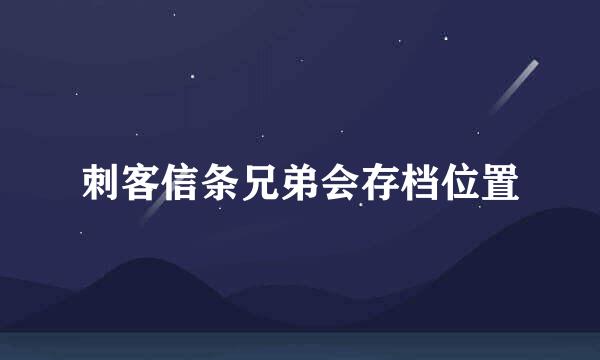 刺客信条兄弟会存档位置